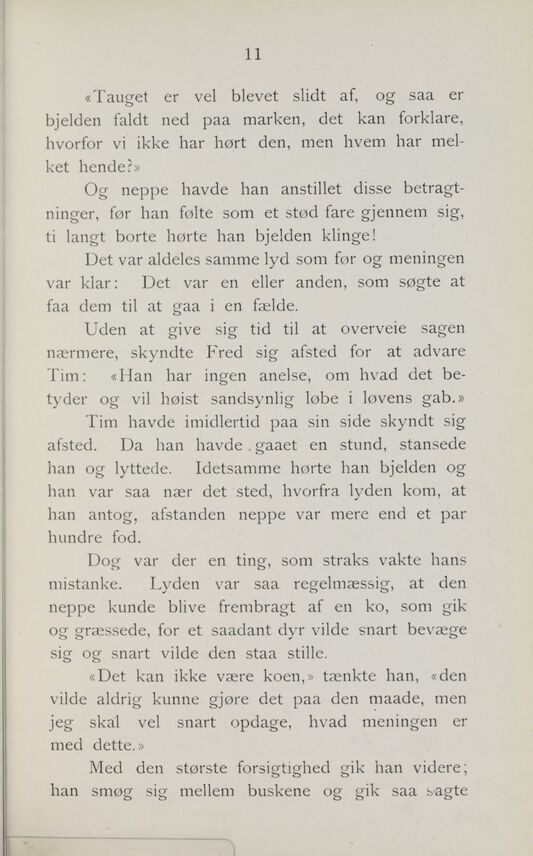 11

«Tauget er vel blevet slidt af, og saa er bjelden faldt ned paa marken, det kan forklare, hvorfor vi ikke har hørt den, men hvem har melket hende?»

Og neppe havde han anstillet disse betragtninger, før han følte som et stød fare gjennem sig, ti langt borte hørte han bjelden klinge!

Det var aldeles samme lyd som før og meningen var klar: Det var en eller anden, som søgte at faa dem til at gaa i en fælde.

Uden at give sig tid til at overveie sagen nærmere, skyndte Fred sig afsted for at advare Tim: «Han har ingen anelse, om hvad det betyder og vil høist sandsynlig løbe i løvens gab.»

Tim havde imidlertid paa sin side skyndt sig afsted. Da han havde gaaet en stund, stansede han og lyttede. Idetsamme hørte han bjelden og han var saa nær det sted, hvorfra lyden kom, at han antog, afstanden neppe var mere end et par hundre fod.

Dog var der en ting, som straks vakte hans mistanke. Lyden var saa regelmæssig, at den neppe kunde blive frembragt af en ko, som gik og græssede, for et saadant dyr vilde snart bevæge sig og snart vilde den staa stille.

«Det kan ikke være koen,» tænkte han, «den vilde aldrig kunne gjøre det paa den maade, men jeg skal vel snart opdage, hvad meningen er med dette.»

Med den største forsigtighed gik han videre; han smøg sig mellem buskene og gik saa sagte